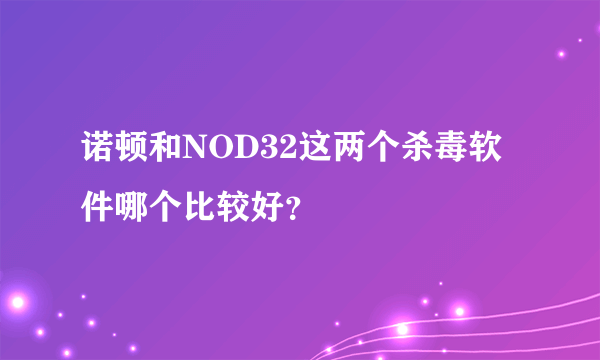 诺顿和NOD32这两个杀毒软件哪个比较好?